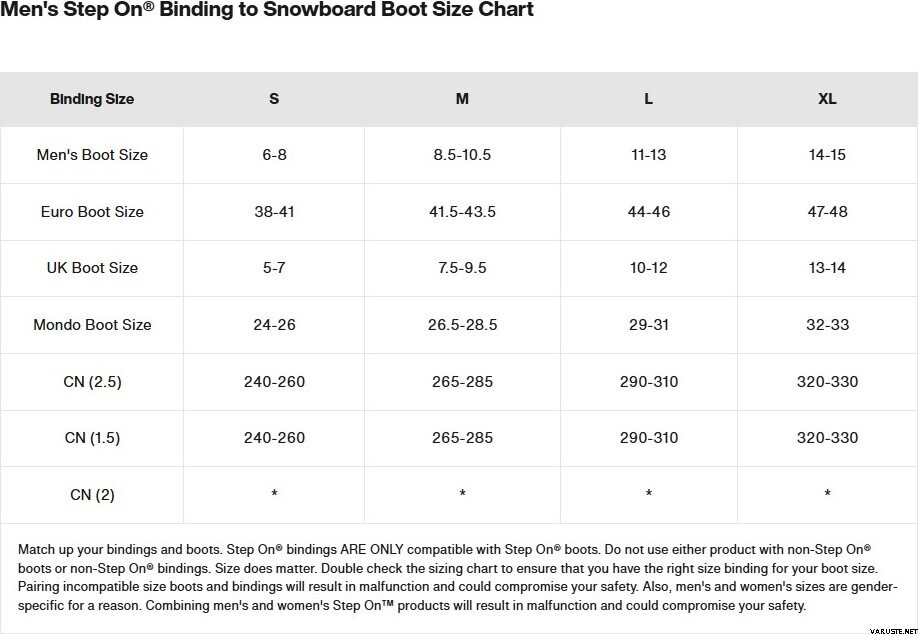 Men's Step On® Binding to Snowboard Boot Size Chart

| Binding Size | S | M | L | XL |
|---|---|---|---|---|
| Men's Boot Size | 6-8 | 8.5-10.5 | 11-13 | 14-15 |
| Euro Boot Size | 38-41 | 41.5-43.5 | 44-46 | 47-48 |
| UK Boot Size | 5-7 | 7.5-9.5 | 10-12 | 13-14 |
| Mondo Boot Size | 24-26 | 26.5-28.5 | 29-31 | 32-33 |
| CN (2.5) | 240-260 | 265-285 | 290-310 | 320-330 |
| CN (1.5) | 240-260 | 265-285 | 290-310 | 320-330 |
| CN (2) | * | * | * | * |

Match up your bindings and boots. Step On® bindings ARE ONLY compatible with Step On® boots. Do not use either product with non-Step On® boots or non-Step On® bindings. Size does matter. Double check the sizing chart to ensure that you have the right size binding for your boot size. Pairing incompatible size boots and bindings will result in malfunction and could compromise your safety. Also, men's and women's sizes are gender-specific for a reason. Combining men's and women's Step On™ products will result in malfunction and could compromise your safety.

VARUSTE.NET